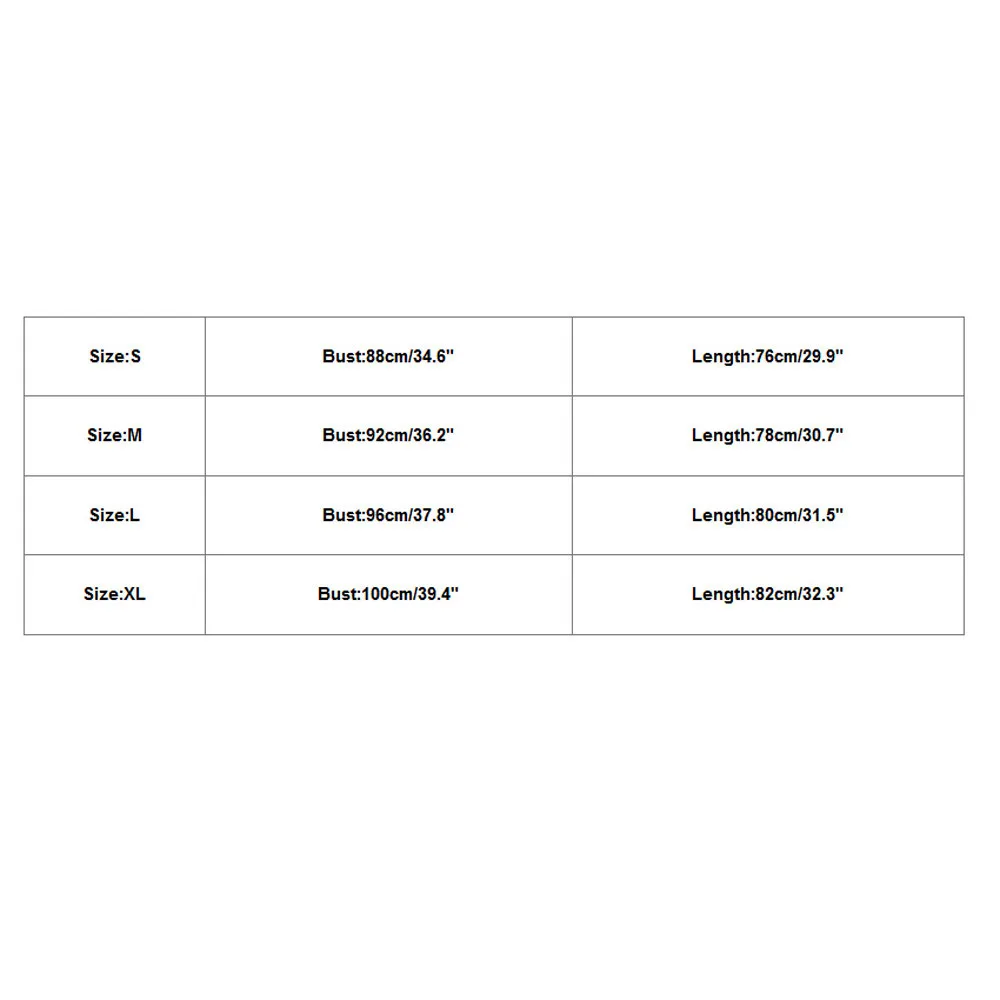 | Size:S | Bust:88cm/34.6" | Length:76cm/29.9" |
|---|---|---|
| Size:M | Bust:92cm/36.2" | Length:78cm/30.7" |
| Size:L | Bust:96cm/37.8" | Length:80cm/31.5" |
| Size:XL | Bust:100cm/39.4" | Length:82cm/32.3" |